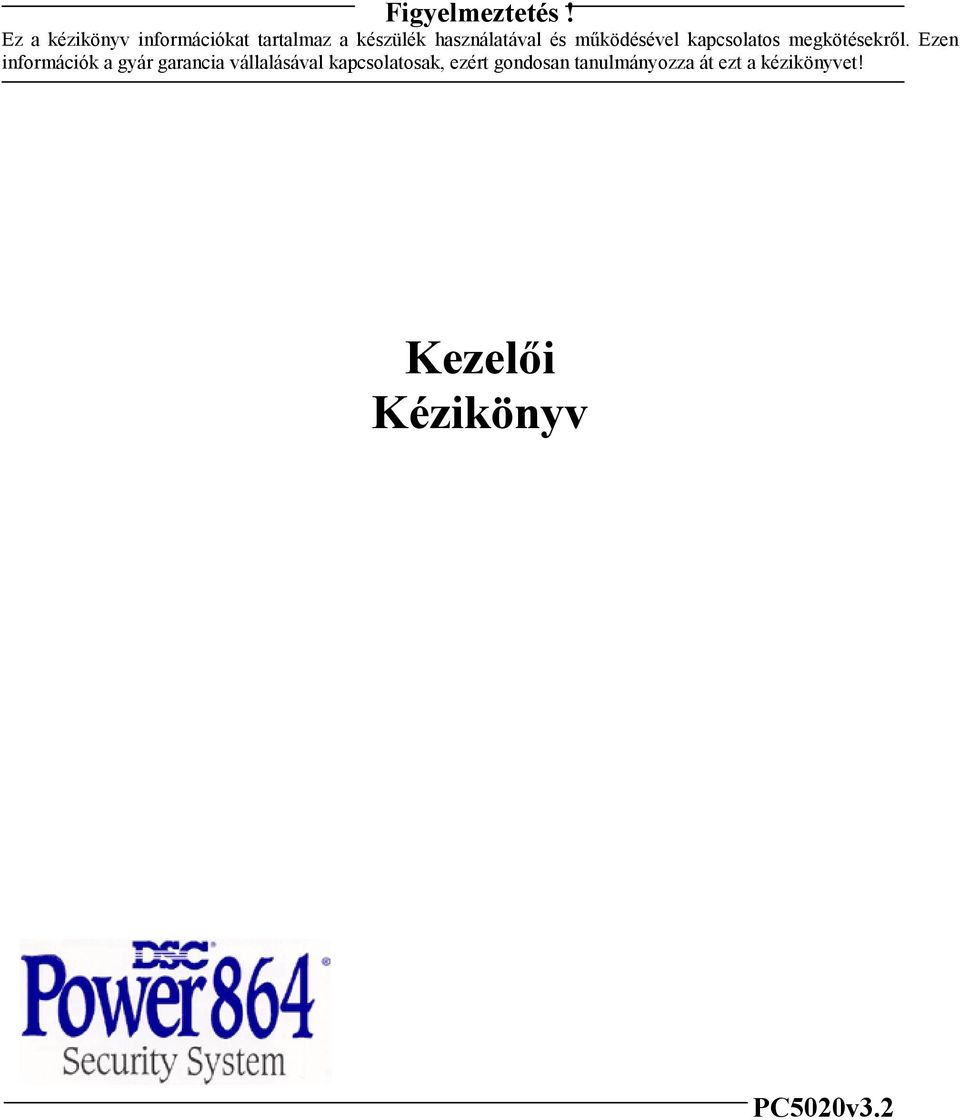 Figyelmeztetés !
Ez a kézikönyv információkat tartalmaz a készülék használatával és működésével kapcsolatos megkötésekről. Ezen információk a gyár garancia vállalásával kapcsolatosak, ezért gondosan tanulmányozza át ezt a kézikönyvet!

Kezelői
Kézikönyv

DSC
Power864®
Security System

PC5020v3.2